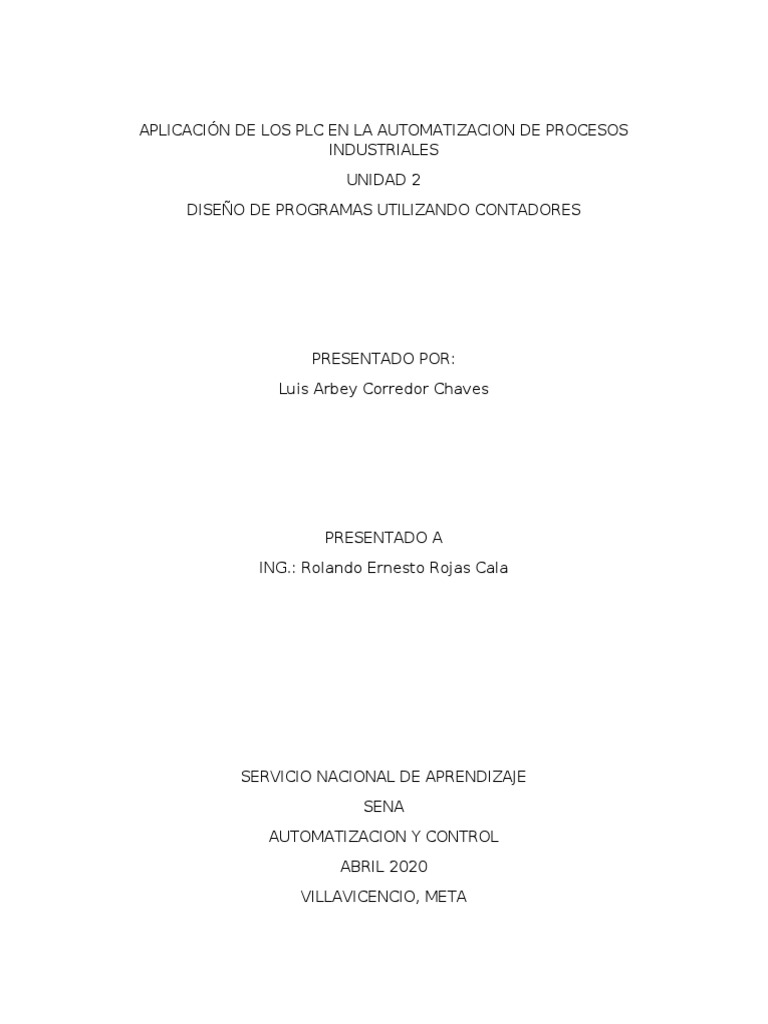 APLICACIÓN DE LOS PLC EN LA AUTOMATIZACION DE PROCESOS INDUSTRIALES

UNIDAD 2

DISEÑO DE PROGRAMAS UTILIZANDO CONTADORES

PRESENTADO POR:

Luis Arbey Corredor Chaves

PRESENTADO A

ING.: Rolando Ernesto Rojas Cala

SERVICIO NACIONAL DE APRENDIZAJE

SENA

AUTOMATIZACION Y CONTROL

ABRIL 2020

VILLAVICENCIO, META